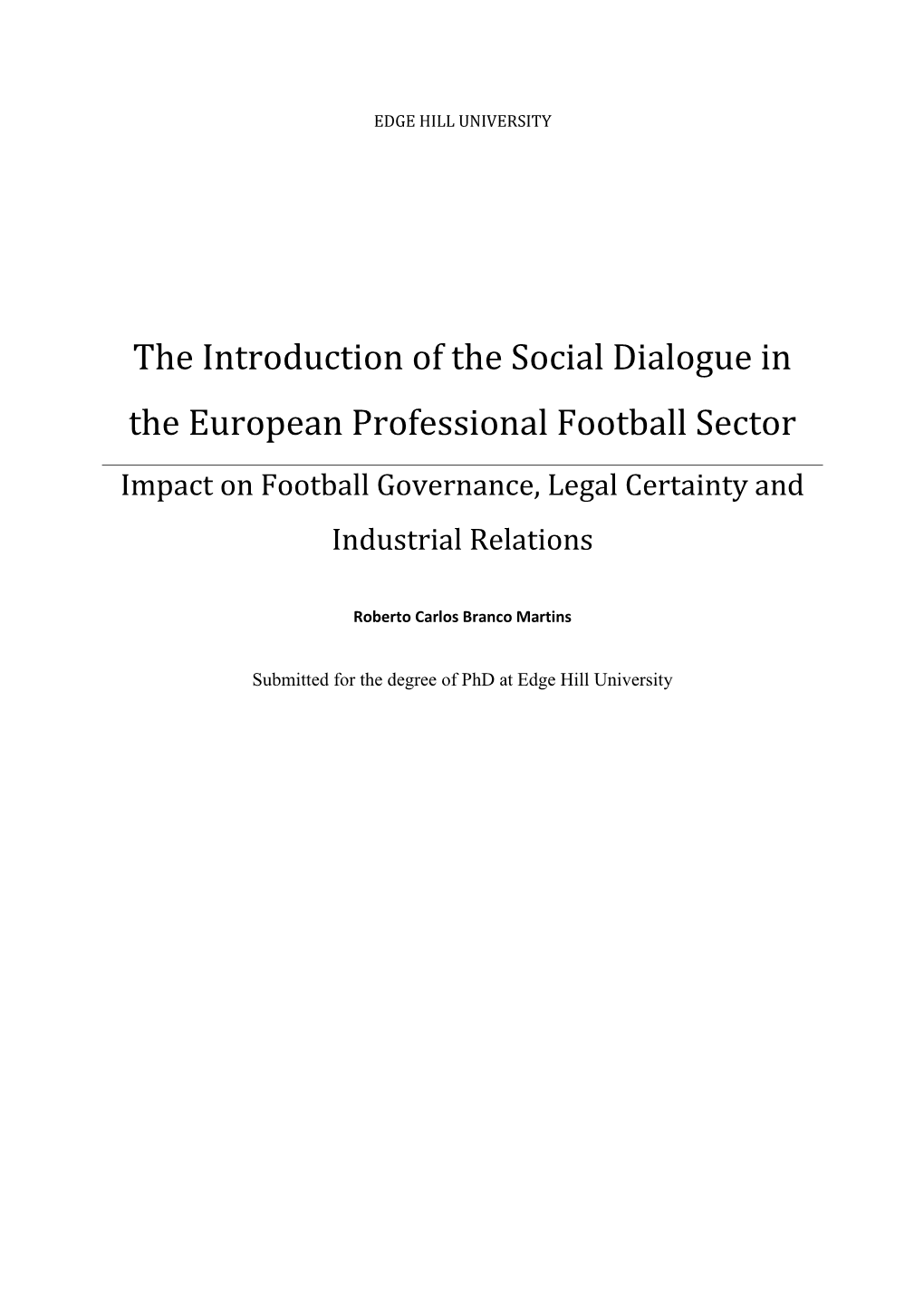 EDGE HILL UNIVERSITY

The Introduction of the Social Dialogue in the European Professional Football Sector

Impact on Football Governance, Legal Certainty and Industrial Relations

Roberto Carlos Branco Martins

Submitted for the degree of PhD at Edge Hill University